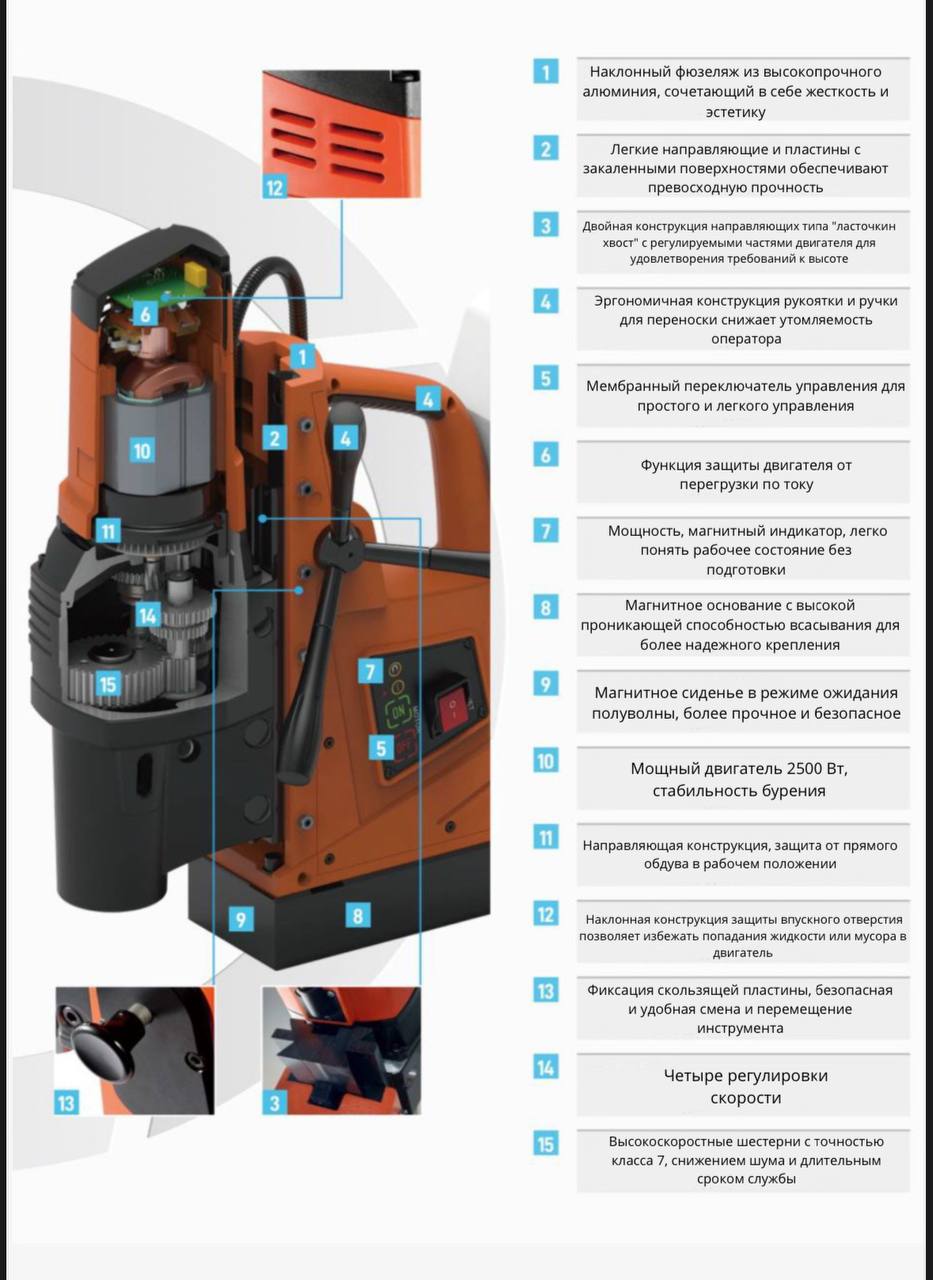 12

6

1

4

2

4

10

11

14

15

7

ON

5

9

8

13

3

1 Наклонный фюзеляж из высокопрочного алюминия, сочетающий в себе жесткость и эстетику

2 Легкие направляющие и пластины с закаленными поверхностями обеспечивают превосходную прочность

3 Двойная конструкция направляющих типа "ласточкин хвост" с регулируемыми частями двигателя для удовлетворения требований к высоте

4 Эргономичная конструкция рукоятки и ручки для переноски снижает утомляемость оператора

5 Мембранный переключатель управления для простого и легкого управления

6 Функция защиты двигателя от перегрузки по току

7 Мощность, магнитный индикатор, легко понять рабочее состояние без подготовки

8 Магнитное основание с высокой проникающей способностью всасывания для более надежного крепления

9 Магнитное сиденье в режиме ожидания полуволны, более прочное и безопасное

10 Мощный двигатель 2500 Вт, стабильность бурения

11 Направляющая конструкция, защита от прямого обдува в рабочем положении

12 Наклонная конструкция защиты впускного отверстия позволяет избежать попадания жидкости или мусора в двигатель

13 Фиксация скользящей пластины, безопасная и удобная смена и перемещение инструмента

14 Четыре регулировки скорости

15 Высокоскоростные шестерни с точностью класса 7, снижением шума и длительным сроком службы